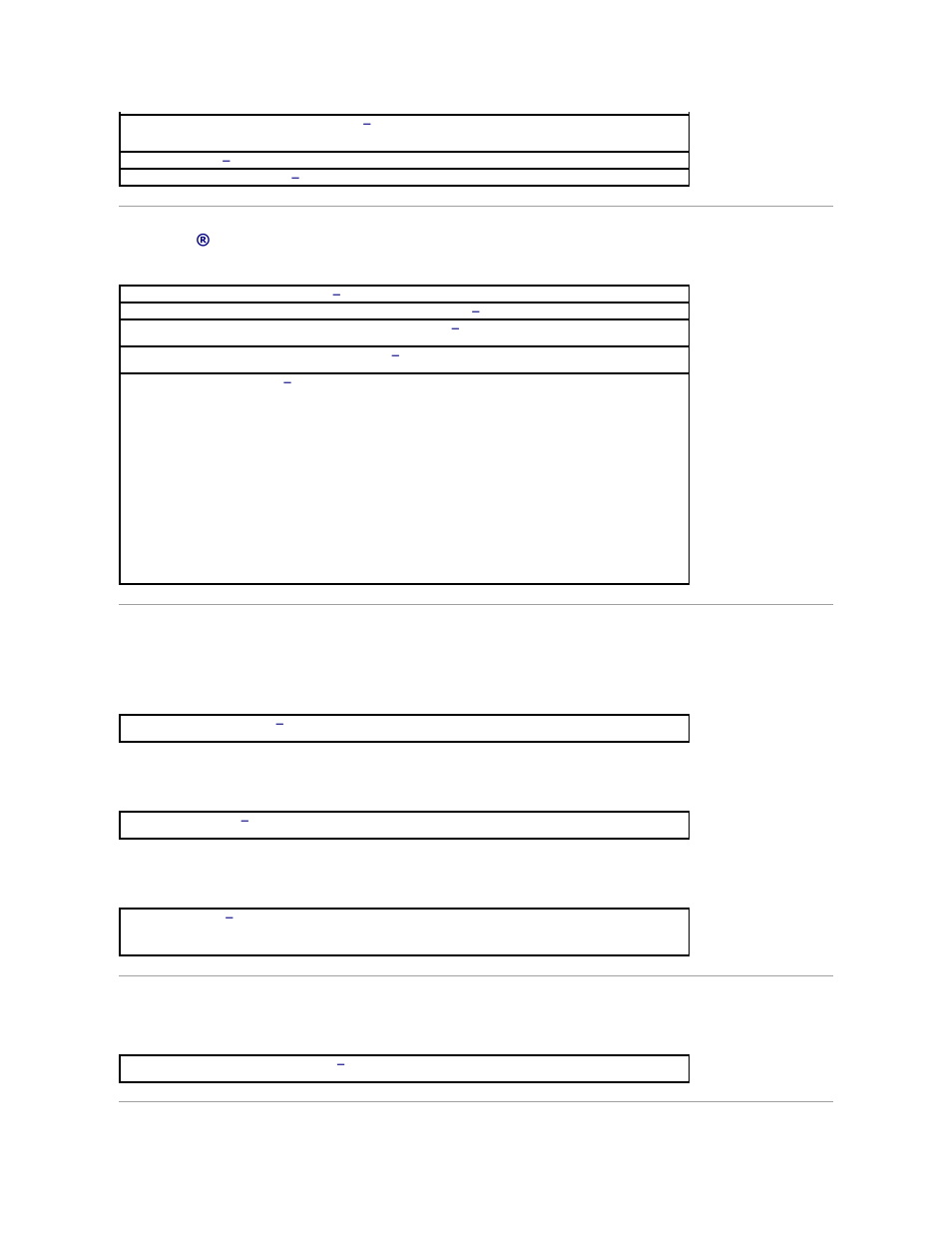 ®